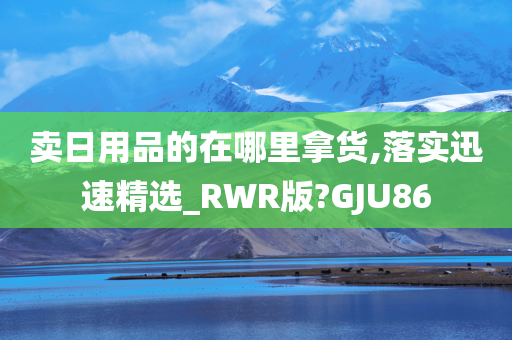 卖日用品的在哪里拿货,落实迅速精选_RWR版?GJU86